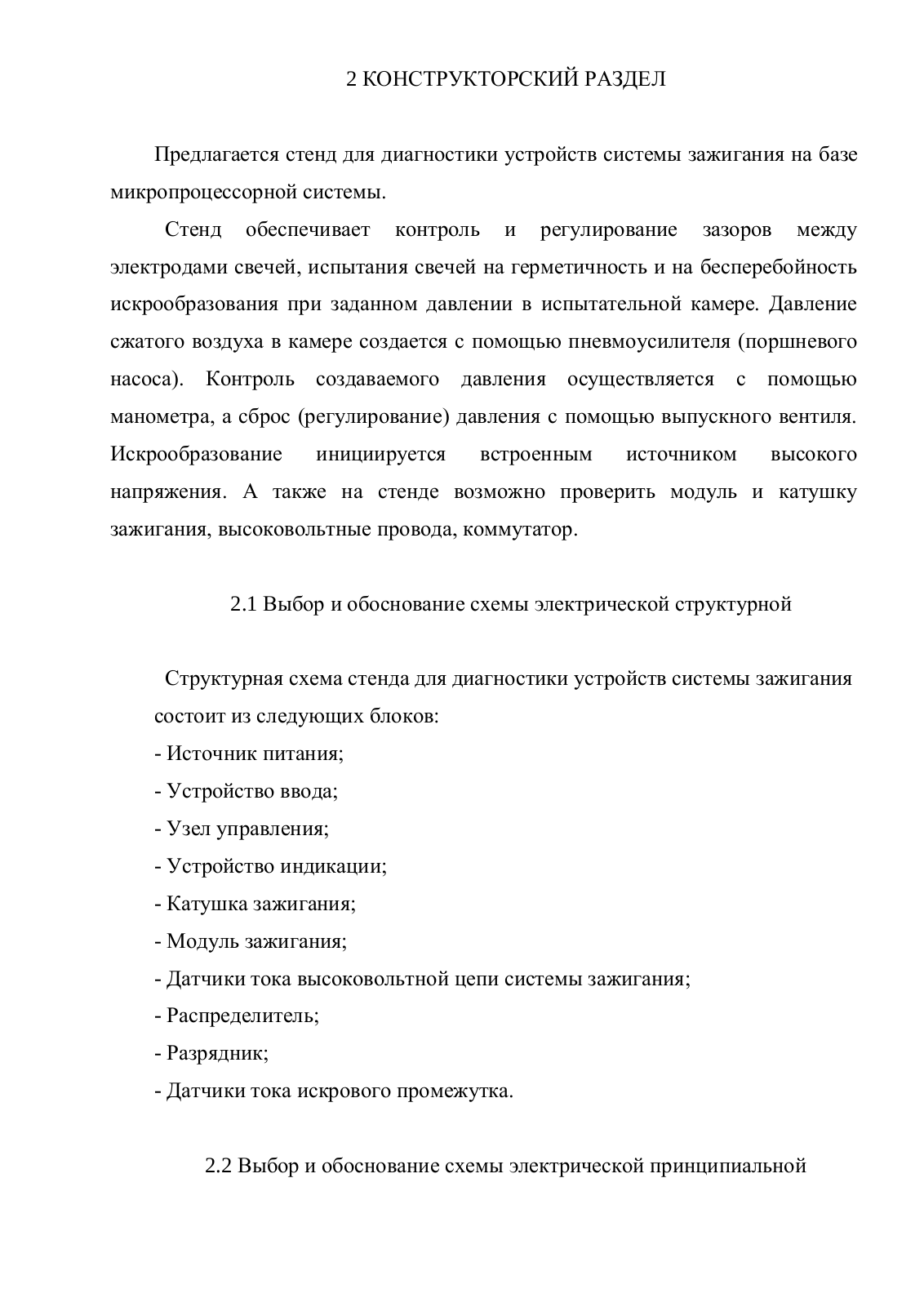 2 КОНСТРУКТОРСКИЙ РАЗДЕЛ

Предлагается стенд для диагностики устройств системы зажигания на базе микропроцессорной системы.

Стенд обеспечивает контроль и регулирование зазоров между электродами свечей, испытания свечей на герметичность и на бесперебойность искрообразования при заданном давлении в испытательной камере. Давление сжатого воздуха в камере создается с помощью пневмоусилителя (поршневого насоса). Контроль создаваемого давления осуществляется с помощью манометра, а сброс (регулирование) давления с помощью выпускного вентиля. Искрообразование инициируется встроенным источником высокого напряжения. А также на стенде возможно проверить модуль и катушку зажигания, высоковольтные провода, коммутатор.

2.1 Выбор и обоснование схемы электрической структурной

Структурная схема стенда для диагностики устройств системы зажигания состоит из следующих блоков:
- Источник питания;
- Устройство ввода;
- Узел управления;
- Устройство индикации;
- Катушка зажигания;
- Модуль зажигания;
- Датчики тока высоковольтной цепи системы зажигания;
- Распределитель;
- Разрядник;
- Датчики тока искрового промежутка.

2.2 Выбор и обоснование схемы электрической принципиальной